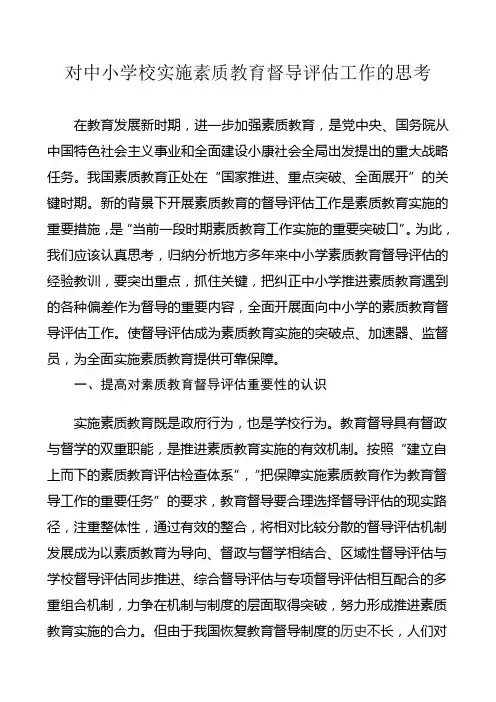 对中小学校实施素质教育督导评估工作的思考

在教育发展新时期，进一步加强素质教育，是党中央、国务院从中国特色社会主义事业和全面建设小康社会全局出发提出的重大战略任务。我国素质教育正处在“国家推进、重点突破、全面展开”的关键时期。新的背景下开展素质教育的督导评估工作是素质教育实施的重要措施，是“当前一段时期素质教育工作实施的重要突破口”。为此，我们应该认真思考，归纳分析地方多年来中小学素质教育督导评估的经验教训，要突出重点，抓住关键，把纠正中小学推进素质教育遇到的各种偏差作为督导的重要内容，全面开展面向中小学的素质教育督导评估工作。使督导评估成为素质教育实施的突破点、加速器、监督员，为全面实施素质教育提供可靠保障。

一、提高对素质教育督导评估重要性的认识

实施素质教育既是政府行为，也是学校行为。教育督导具有督政与督学的双重职能，是推进素质教育实施的有效机制。按照“建立自上而下的素质教育评估检查体系”，“把保障实施素质教育作为教育督导工作的重要任务”的要求，教育督导要合理选择督导评估的现实路径，注重整体性，通过有效的整合，将相对比较分散的督导评估机制发展成为以素质教育为导向、督政与督学相结合、区域性督导评估与学校督导评估同步推进、综合督导评估与专项督导评估相互配合的多重组合机制，力争在机制与制度的层面取得突破，努力形成推进素质教育实施的合力。但由于我国恢复教育督导制度的历史不长，人们对